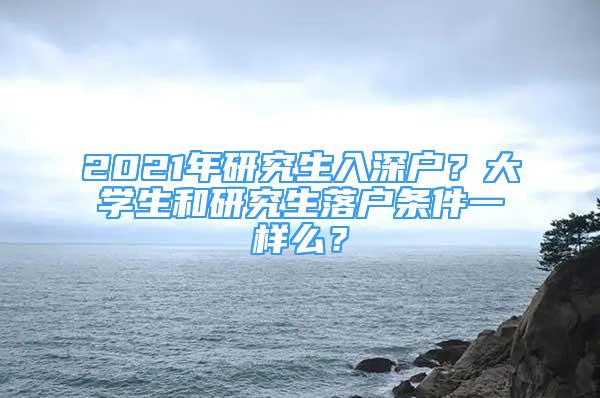 2021年研究生入深户？大学生和研究生落户条件一样么？